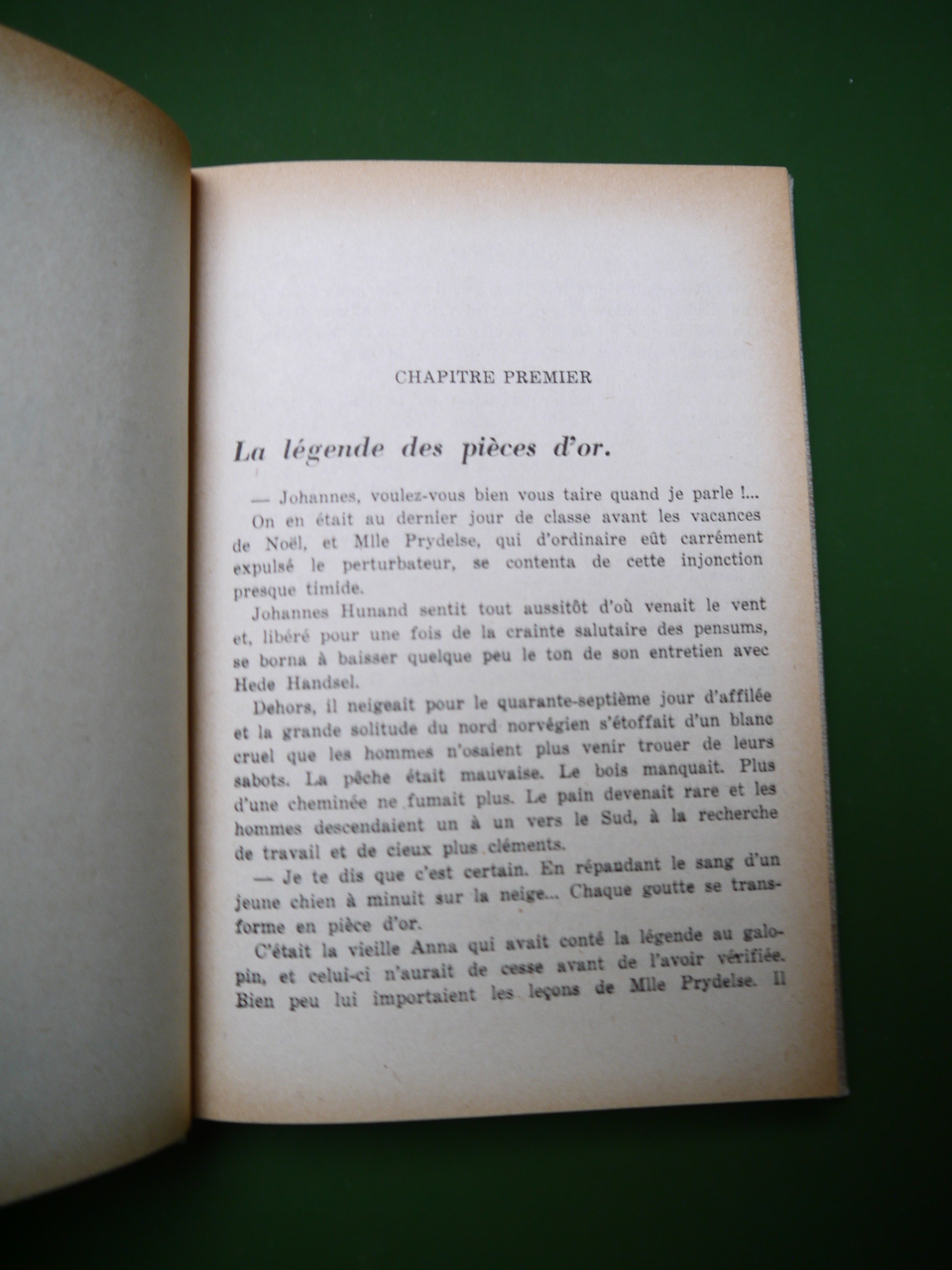 CHAPITRE PREMIER

La légende des pièces d'or.

— Johannes, voulez-vous bien vous taire quand je parle !...

On en était au dernier jour de classe avant les vacances de Noël, et Mlle Prydelse, qui d'ordinaire eût carrément expulsé le perturbateur, se contenta de cette injonction presque timide.

Johannes Hunand sentit tout aussitôt d'où venait le vent et, libéré pour une fois de la crainte salutaire des pensums, se borna à baisser quelque peu le ton de son entretien avec Hede Handsel.

Dehors, il neigeait pour le quarante-septième jour d'affilée et la grande solitude du nord norvégien s'étoffait d'un blanc cruel que les hommes n'osaient plus venir trouer de leurs sabots. La pêche était mauvaise. Le bois manquait. Plus d'une cheminée ne fumait plus. Le pain devenait rare et les hommes descendaient un à un vers le Sud, à la recherche de travail et de cieux plus cléments.

— Je te dis que c'est certain. En répandant le sang d'un jeune chien à minuit sur la neige... Chaque goutte se transforme en pièce d'or.

C'était la vieille Anna qui avait conté la légende au galopin, et celui-ci n'aurait de cesse avant de l'avoir vérifiée. Bien peu lui importaient les leçons de Mlle Prydelse. Il